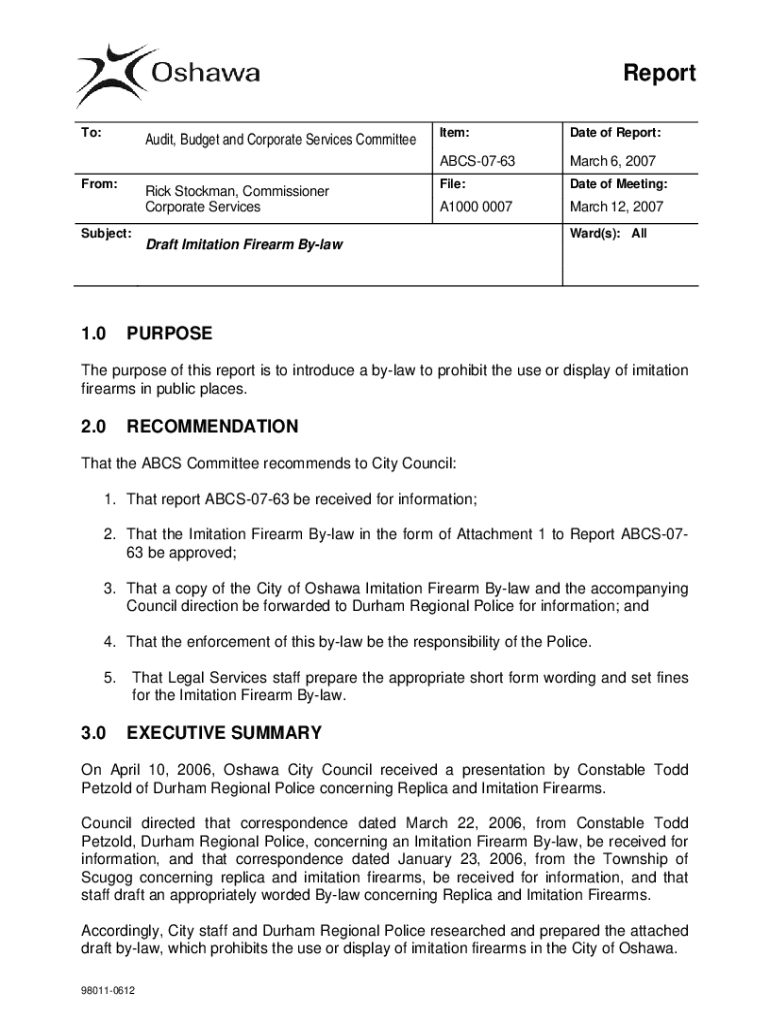 Oshawa

Report

| To: | Audit, Budget and Corporate Services Committee | Item: ABCS-07-63 | Date of Report: March 6, 2007 |
|---|---|---|---|
| From: | Rick Stockman, Commissioner Corporate Services | File: A1000 0007 | Date of Meeting: March 12, 2007 |
| Subject: | Draft Imitation Firearm By-law | | Ward(s): All |

1.0 PURPOSE

The purpose of this report is to introduce a by-law to prohibit the use or display of imitation firearms in public places.

2.0 RECOMMENDATION

That the ABCS Committee recommends to City Council:

1. That report ABCS-07-63 be received for information;

2. That the Imitation Firearm By-law in the form of Attachment 1 to Report ABCS-07-63 be approved;

3. That a copy of the City of Oshawa Imitation Firearm By-law and the accompanying Council direction be forwarded to Durham Regional Police for information; and

4. That the enforcement of this by-law be the responsibility of the Police.

5. That Legal Services staff prepare the appropriate short form wording and set fines for the Imitation Firearm By-law.

3.0 EXECUTIVE SUMMARY

On April 10, 2006, Oshawa City Council received a presentation by Constable Todd Petzold of Durham Regional Police concerning Replica and Imitation Firearms.

Council directed that correspondence dated March 22, 2006, from Constable Todd Petzold, Durham Regional Police, concerning an Imitation Firearm By-law, be received for information, and that correspondence dated January 23, 2006, from the Township of Scugog concerning replica and imitation firearms, be received for information, and that staff draft an appropriately worded By-law concerning Replica and Imitation Firearms.

Accordingly, City staff and Durham Regional Police researched and prepared the attached draft by-law, which prohibits the use or display of imitation firearms in the City of Oshawa.

98011-0612